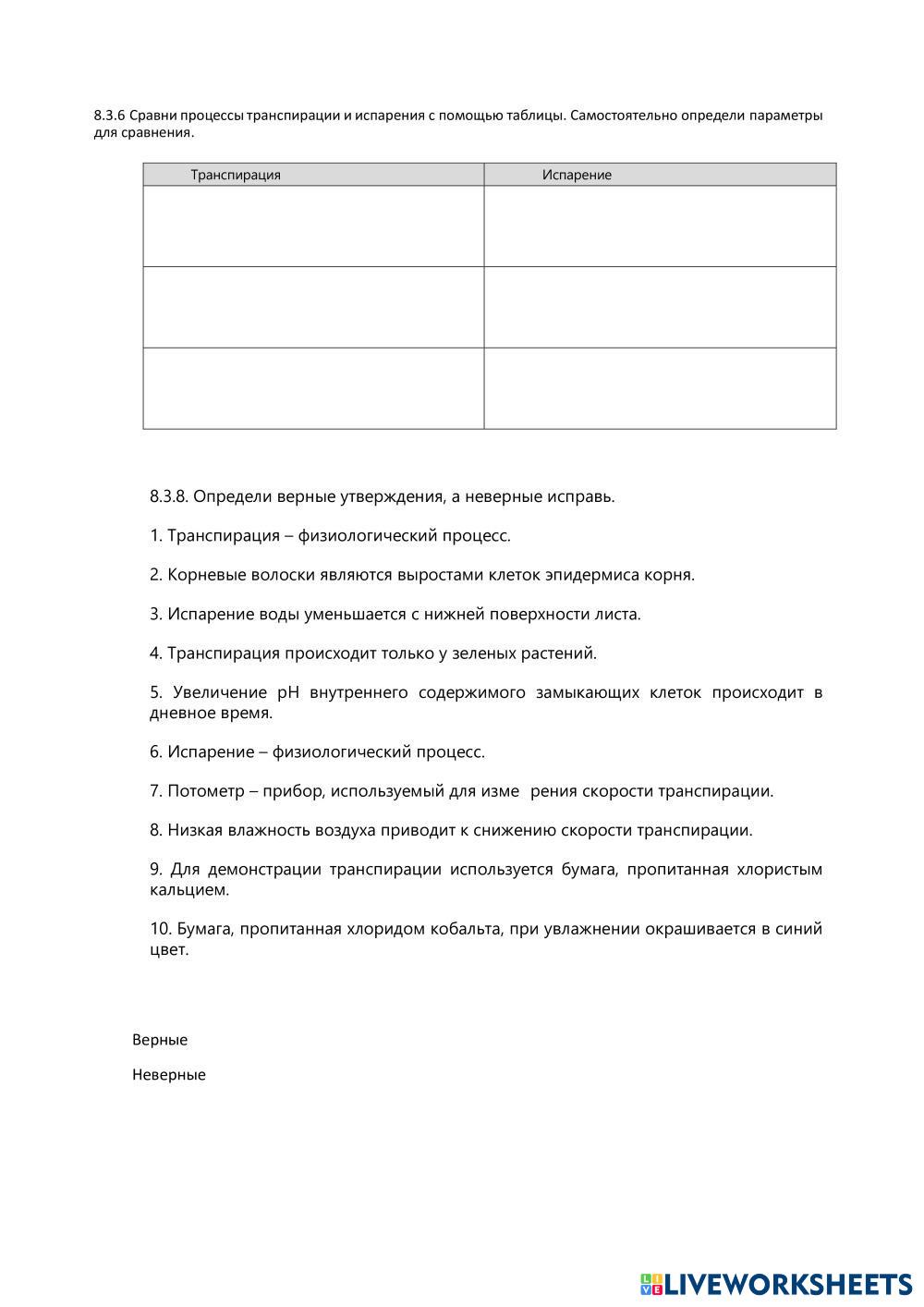 8.3.6 Сравни процессы транспирации и испарения с помощью таблицы. Самостоятельно определи параметры для сравнения.

| Транспирация | Испарение |
|---|---|
| | |
| | |
| | |

8.3.8. Определи верные утверждения, а неверные исправь.

1. Транспирация – физиологический процесс.

2. Корневые волоски являются выростами клеток эпидермиса корня.

3. Испарение воды уменьшается с нижней поверхности листа.

4. Транспирация происходит только у зеленых растений.

5. Увеличение pH внутреннего содержимого замыкающих клеток происходит в дневное время.

6. Испарение – физиологический процесс.

7. Потометр – прибор, используемый для изме рения скорости транспирации.

8. Низкая влажность воздуха приводит к снижению скорости транспирации.

9. Для демонстрации транспирации используется бумага, пропитанная хлористым кальцием.

10. Бумага, пропитанная хлоридом кобальта, при увлажнении окрашивается в синий цвет.

Верные

Неверные

LIVEWORKSHEETS